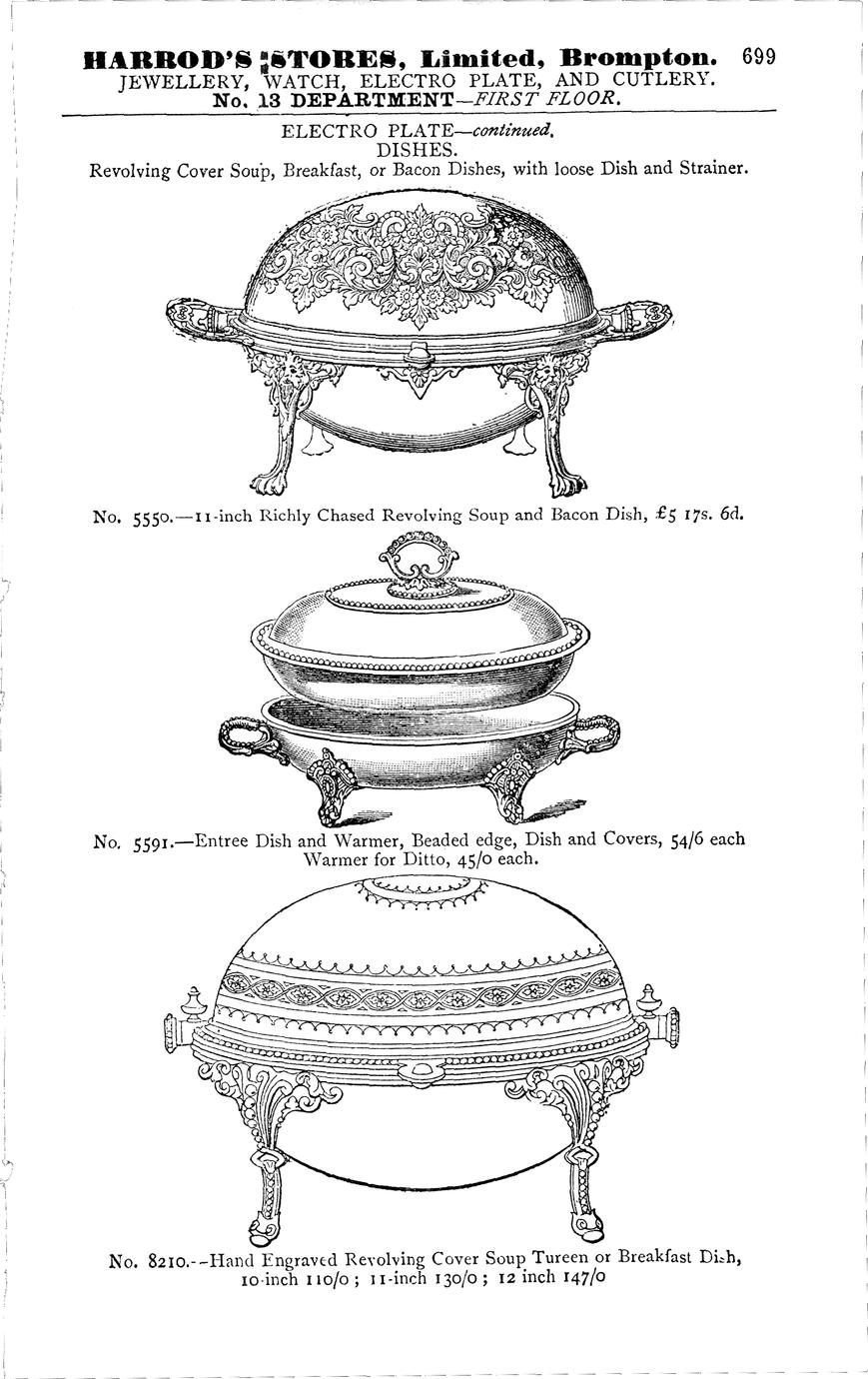 HARROD'S STORES, Limited, Brompton. 699
JEWELLERY, WATCH, ELECTRO PLATE, AND CUTLERY.
No. 13 DEPARTMENT—FIRST FLOOR.

ELECTRO PLATE—continued.
DISHES.
Revolving Cover Soup, Breakfast, or Bacon Dishes, with loose Dish and Strainer.

No. 5550.—11-inch Richly Chased Revolving Soup and Bacon Dish, £5 17s. 6d.

No. 5591.—Entree Dish and Warmer, Beaded edge, Dish and Covers, 54/6 each
Warmer for Ditto, 45/0 each.

No. 8210.--Hand Engraved Revolving Cover Soup Tureen or Breakfast Dish,
10-inch 110/0 ; 11-inch 130/0 ; 12 inch 147/0